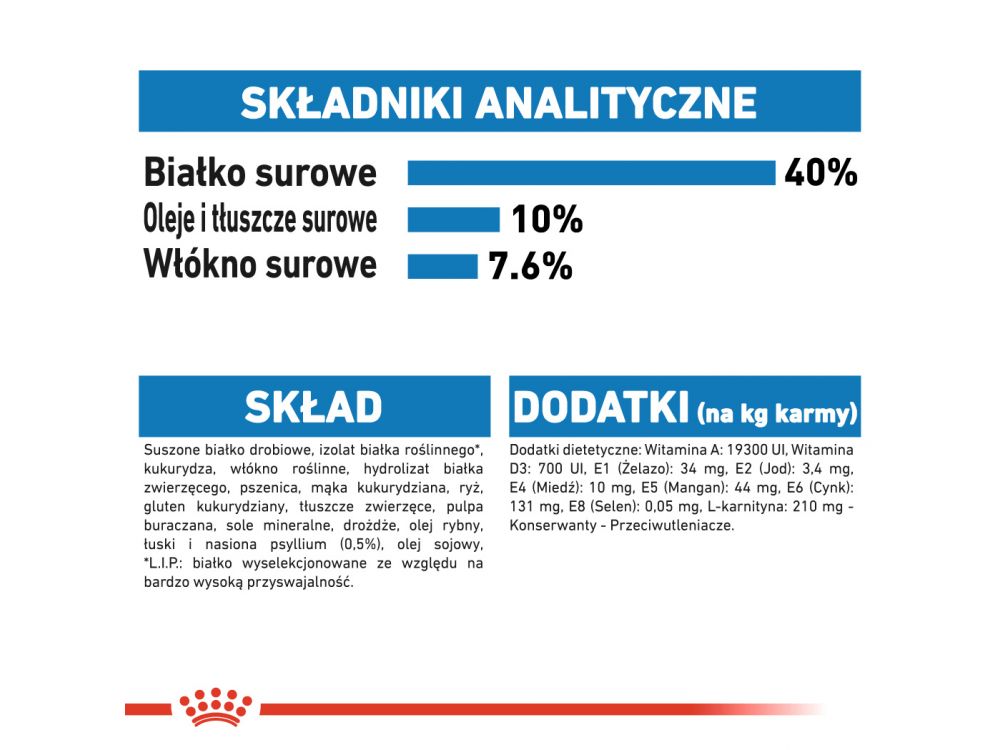 SKŁADNIKI ANALITYCZNE

Białko surowe 40%
Oleje i tłuszcze surowe 10%
Włókno surowe 7.6%

SKŁAD

Suszone białko drobiowe, izolat białka roślinnego*, kukurydza, włókno roślinne, hydrolizat białka zwierzęcego, pszenica, mąka kukurydziana, ryż, gluten kukurydziany, tłuszcze zwierzęce, pulpa buraczana, sole mineralne, drożdże, olej rybny, łuski i nasiona psyllium (0,5%), olej sojowy, *L.I.P.: białko wyselekcjonowane ze względu na bardzo wysoką przyswajalność.

DODATKI (na kg karmy)

Dodatki dietetyczne: Witamina A: 19300 UI, Witamina D3: 700 UI, E1 (Żelazo): 34 mg, E2 (Jod): 3,4 mg, E4 (Miedź): 10 mg, E5 (Mangan): 44 mg, E6 (Cynk): 131 mg, E8 (Selen): 0,05 mg, L-karnityna: 210 mg - Konserwanty - Przeciwutleniacze.